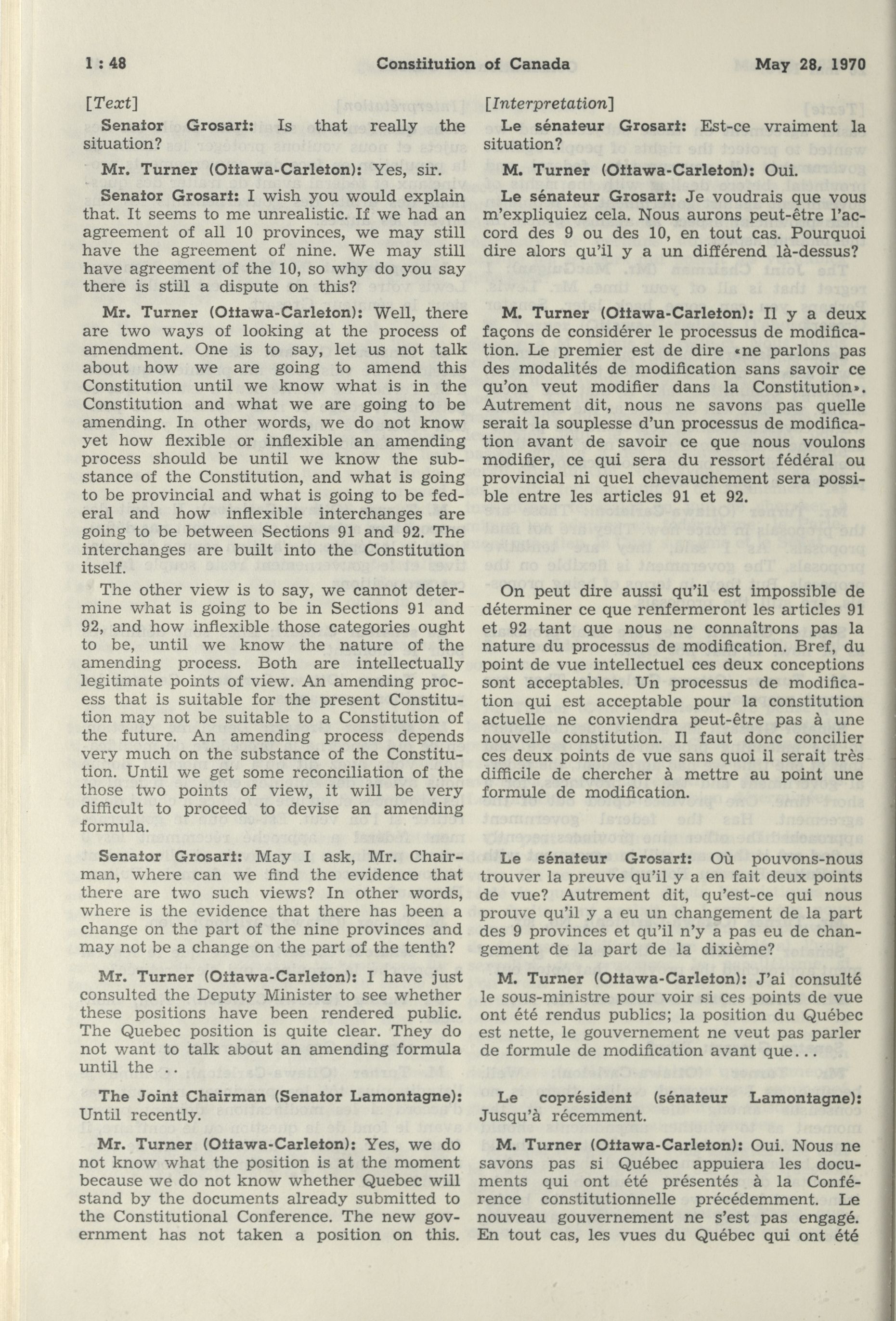 1 : 48 Constitution of Canada May 28, 1970

[Text]

Senator Grosart: Is that really the situation?

Mr. Turner (Ottawa-Carleton): Yes, sir.

Senator Grosart: I wish you would explain that. It seems to me unrealistic. If we had an agreement of all 10 provinces, we may still have the agreement of nine. We may still have agreement of the 10, so why do you say there is still a dispute on this?

Mr. Turner (Ottawa-Carleton): Well, there are two ways of looking at the process of amendment. One is to say, let us not talk about how we are going to amend this Constitution until we know what is in the Constitution and what we are going to be amending. In other words, we do not know yet how flexible or inflexible an amending process should be until we know the substance of the Constitution, and what is going to be provincial and what is going to be federal and how inflexible interchanges are going to be between Sections 91 and 92. The interchanges are built into the Constitution itself.

The other view is to say, we cannot determine what is going to be in Sections 91 and 92, and how inflexible those categories ought to be, until we know the nature of the amending process. Both are intellectually legitimate points of view. An amending process that is suitable for the present Constitution may not be suitable to a Constitution of the future. An amending process depends very much on the substance of the Constitution. Until we get some reconciliation of the those two points of view, it will be very difficult to proceed to devise an amending formula.

Senator Grosart: May I ask, Mr. Chairman, where can we find the evidence that there are two such views? In other words, where is the evidence that there has been a change on the part of the nine provinces and may not be a change on the part of the tenth?

Mr. Turner (Ottawa-Carleton): I have just consulted the Deputy Minister to see whether these positions have been rendered public. The Quebec position is quite clear. They do not want to talk about an amending formula until the ..

The Joint Chairman (Senator Lamontagne): Until recently.

Mr. Turner (Ottawa-Carleton): Yes, we do not know what the position is at the moment because we do not know whether Quebec will stand by the documents already submitted to the Constitutional Conference. The new government has not taken a position on this.

[Interpretation]

Le sénateur Grosart: Est-ce vraiment la situation?

M. Turner (Ottawa-Carleton): Oui.

Le sénateur Grosart: Je voudrais que vous m'expliquiez cela. Nous aurons peut-être l'accord des 9 ou des 10, en tout cas. Pourquoi dire alors qu'il y a un différend là-dessus?

M. Turner (Ottawa-Carleton): Il y a deux façons de considérer le processus de modification. Le premier est de dire «ne parlons pas des modalités de modification sans savoir ce qu'on veut modifier dans la Constitution». Autrement dit, nous ne savons pas quelle serait la souplesse d'un processus de modification avant de savoir ce que nous voulons modifier, ce qui sera du ressort fédéral ou provincial ni quel chevauchement sera possible entre les articles 91 et 92.

On peut dire aussi qu'il est impossible de déterminer ce que renfermeront les articles 91 et 92 tant que nous ne connaîtrons pas la nature du processus de modification. Bref, du point de vue intellectuel ces deux conceptions sont acceptables. Un processus de modification qui est acceptable pour la constitution actuelle ne conviendra peut-être pas à une nouvelle constitution. Il faut donc concilier ces deux points de vue sans quoi il serait très difficile de chercher à mettre au point une formule de modification.

Le sénateur Grosart: Où pouvons-nous trouver la preuve qu'il y a en fait deux points de vue? Autrement dit, qu'est-ce qui nous prouve qu'il y a eu un changement de la part des 9 provinces et qu'il n'y a pas eu de changement de la part de la dixième?

M. Turner (Ottawa-Carleton): J'ai consulté le sous-ministre pour voir si ces points de vue ont été rendus publics; la position du Québec est nette, le gouvernement ne veut pas parler de formule de modification avant que...

Le coprésident (sénateur Lamontagne): Jusqu'à récemment.

M. Turner (Ottawa-Carleton): Oui. Nous ne savons pas si Québec appuiera les documents qui ont été présentés à la Conférence constitutionnelle précédemment. Le nouveau gouvernement ne s'est pas engagé. En tout cas, les vues du Québec qui ont été